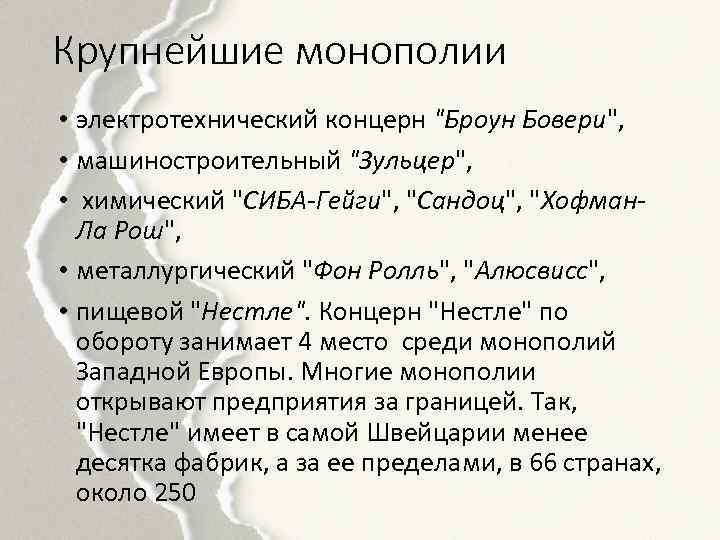 Крупнейшие монополии

• электротехнический концерн "Броун Бовери",

• машиностроительный "Зульцер",

• химический "СИБА-Гейги", "Сандоц", "Хофман-Ла Рош",

• металлургический "Фон Ролль", "Алюсвисс",

• пищевой "Нестле". Концерн "Нестле" по обороту занимает 4 место среди монополий Западной Европы. Многие монополии открывают предприятия за границей. Так, "Нестле" имеет в самой Швейцарии менее десятка фабрик, а за ее пределами, в 66 странах, около 250